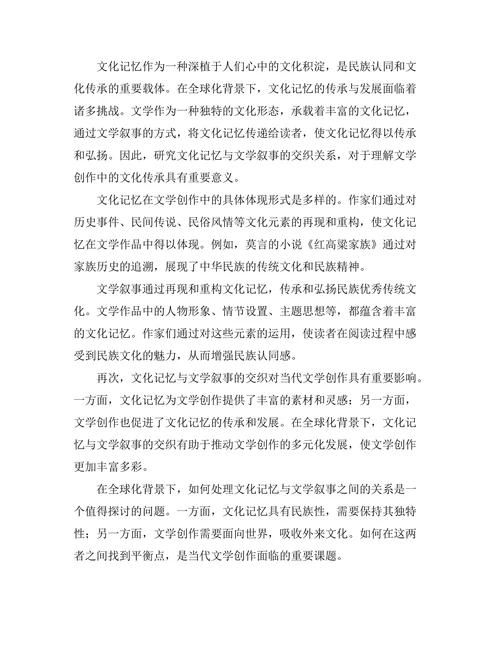 文化记忆作为一种深植于人们心中的文化积淀，是民族认同和文化传承的重要载体。在全球化背景下，文化记忆的传承与发展面临着诸多挑战。文学作为一种独特的文化形态，承载着丰富的文化记忆，通过文学叙事的方式，将文化记忆传递给读者，使文化记忆得以传承和弘扬。因此，研究文化记忆与文学叙事的交织关系，对于理解文学创作中的文化传承具有重要意义。

文化记忆在文学创作中的具体体现形式是多样的。作家们通过对历史事件、民间传说、民俗风情等文化元素的再现和重构，使文化记忆在文学作品中得以体现。例如，莫言的小说《红高粱家族》通过对家族历史的追溯，展现了中华民族的传统文化和民族精神。

文学叙事通过再现和重构文化记忆，传承和弘扬民族优秀传统文化。文学作品中的人物形象、情节设置、主题思想等，都蕴含着丰富的文化记忆。作家们通过对这些元素的运用，使读者在阅读过程中感受到民族文化的魅力，从而增强民族认同感。

再次，文化记忆与文学叙事的交织对当代文学创作具有重要影响。一方面，文化记忆为文学创作提供了丰富的素材和灵感；另一方面，文学创作也促进了文化记忆的传承和发展。在全球化背景下，文化记忆与文学叙事的交织有助于推动文学创作的多元化发展，使文学创作更加丰富多彩。

在全球化背景下，如何处理文化记忆与文学叙事之间的关系是一个值得探讨的问题。一方面，文化记忆具有民族性，需要保持其独特性；另一方面，文学创作需要面向世界，吸收外来文化。如何在这两者之间找到平衡点，是当代文学创作面临的重要课题。